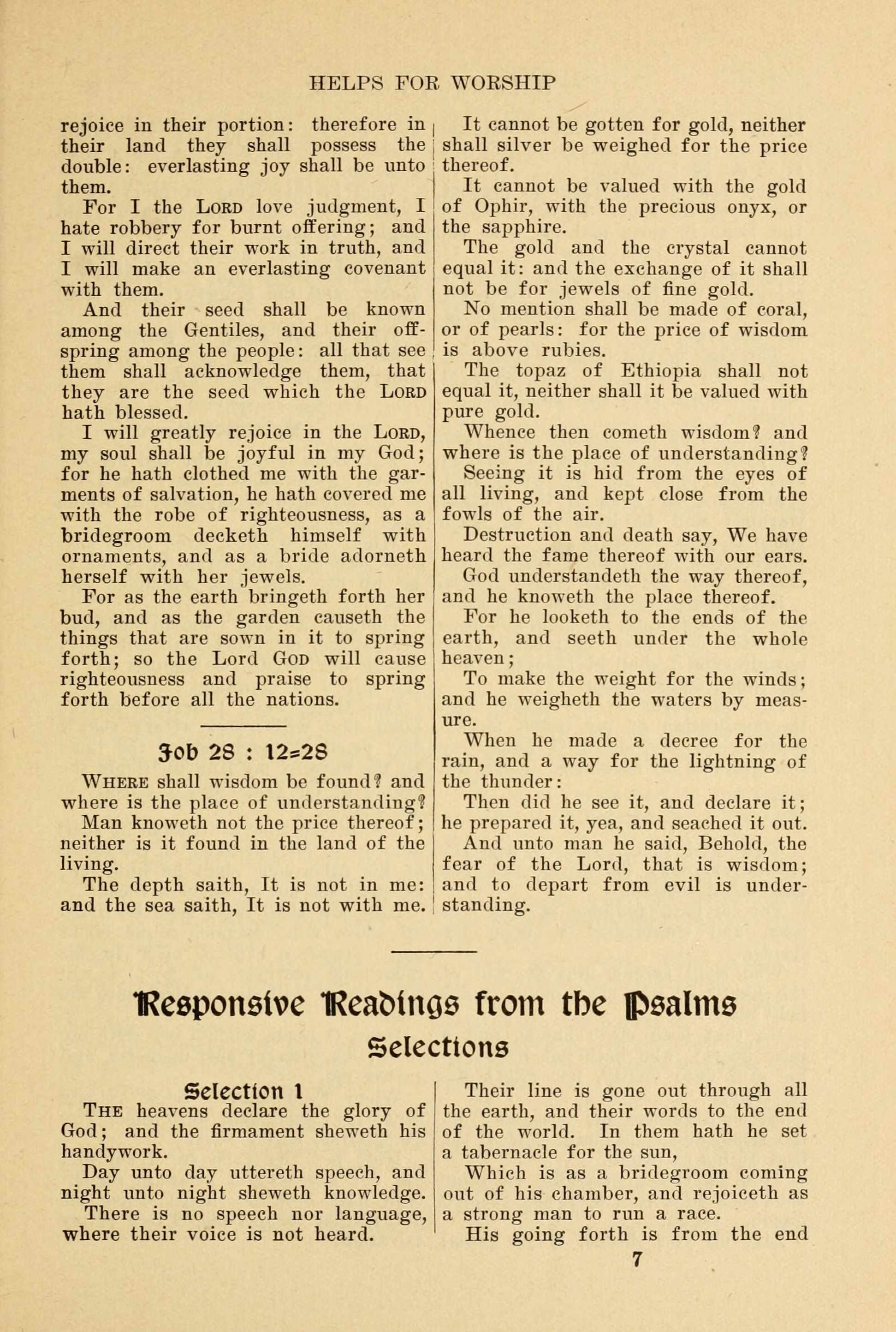 HELPS FOR WORSHIP

rejoice in their portion: therefore in their land they shall possess the double: everlasting joy shall be unto them.

For I the LORD love judgment, I hate robbery for burnt offering; and I will direct their work in truth, and I will make an everlasting covenant with them.

And their seed shall be known among the Gentiles, and their offspring among the people: all that see them shall acknowledge them, that they are the seed which the LORD hath blessed.

I will greatly rejoice in the LORD, my soul shall be joyful in my God; for he hath clothed me with the garments of salvation, he hath covered me with the robe of righteousness, as a bridegroom decketh himself with ornaments, and as a bride adorneth herself with her jewels.

For as the earth bringeth forth her bud, and as the garden causeth the things that are sown in it to spring forth; so the Lord GOD will cause righteousness and praise to spring forth before all the nations.

Job 28 : 12-28

WHERE shall wisdom be found? and where is the place of understanding?

Man knoweth not the price thereof; neither is it found in the land of the living.

The depth saith, It is not in me: and the sea saith, It is not with me.

It cannot be gotten for gold, neither shall silver be weighed for the price thereof.

It cannot be valued with the gold of Ophir, with the precious onyx, or the sapphire.

The gold and the crystal cannot equal it: and the exchange of it shall not be for jewels of fine gold.

No mention shall be made of coral, or of pearls: for the price of wisdom is above rubies.

The topaz of Ethiopia shall not equal it, neither shall it be valued with pure gold.

Whence then cometh wisdom? and where is the place of understanding?

Seeing it is hid from the eyes of all living, and kept close from the fowls of the air.

Destruction and death say, We have heard the fame thereof with our ears.

God understandeth the way thereof, and he knoweth the place thereof.

For he looketh to the ends of the earth, and seeth under the whole heaven;

To make the weight for the winds; and he weigheth the waters by measure.

When he made a decree for the rain, and a way for the lightning of the thunder:

Then did he see it, and declare it; he prepared it, yea, and seached it out.

And unto man he said, Behold, the fear of the Lord, that is wisdom; and to depart from evil is understanding.

Responsive Readings from the Psalms

Selections

Selection 1

THE heavens declare the glory of God; and the firmament sheweth his handywork.

Day unto day uttereth speech, and night unto night sheweth knowledge.

There is no speech nor language, where their voice is not heard.

Their line is gone out through all the earth, and their words to the end of the world. In them hath he set a tabernacle for the sun,

Which is as a bridegroom coming out of his chamber, and rejoiceth as a strong man to run a race.

His going forth is from the end

7